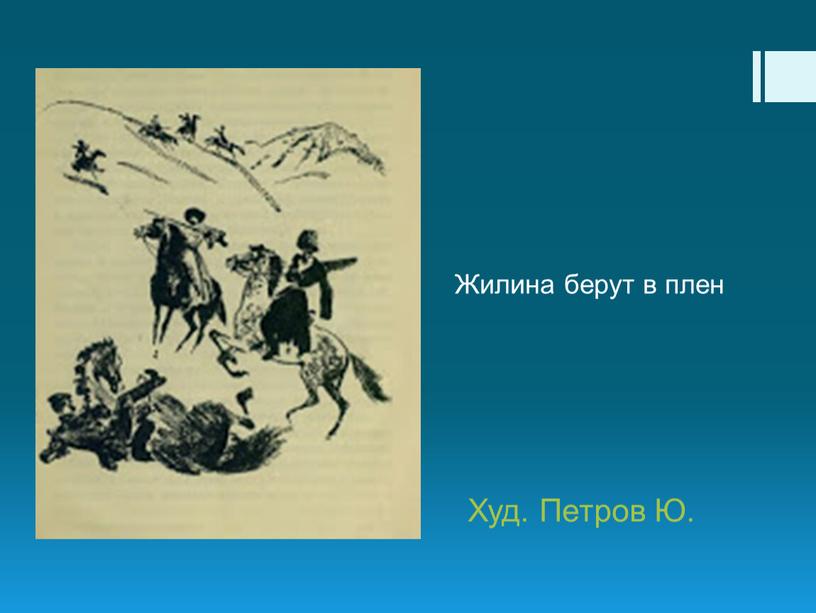 Жилина берут в плен

Худ. Петров Ю.